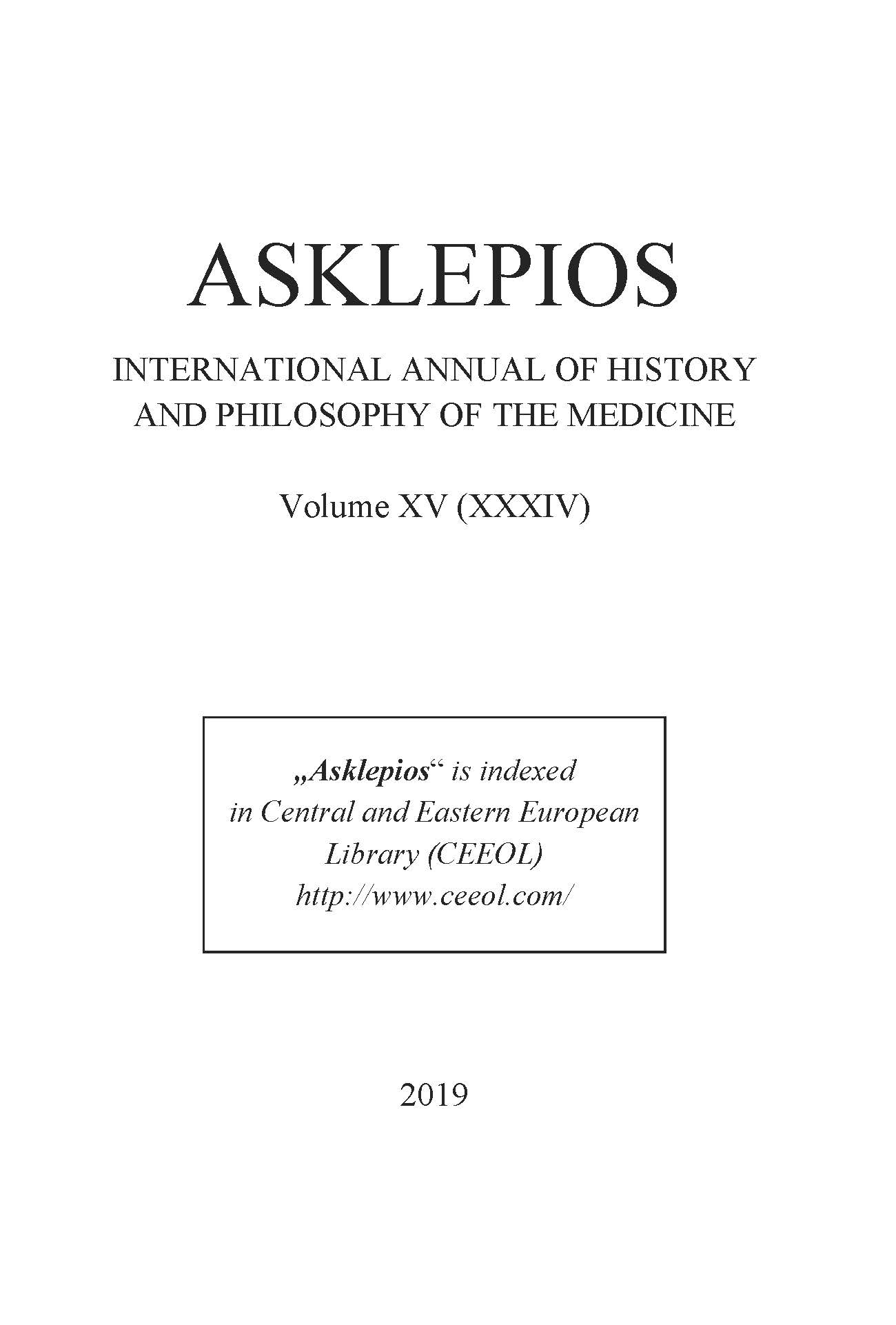 ASKLEPIOS

INTERNATIONAL ANNUAL OF HISTORY AND PHILOSOPHY OF THE MEDICINE

Volume XV (XXXIV)

„Asklepios“ is indexed in Central and Eastern European Library (CEEOL) http://www.ceeol.com/

2019